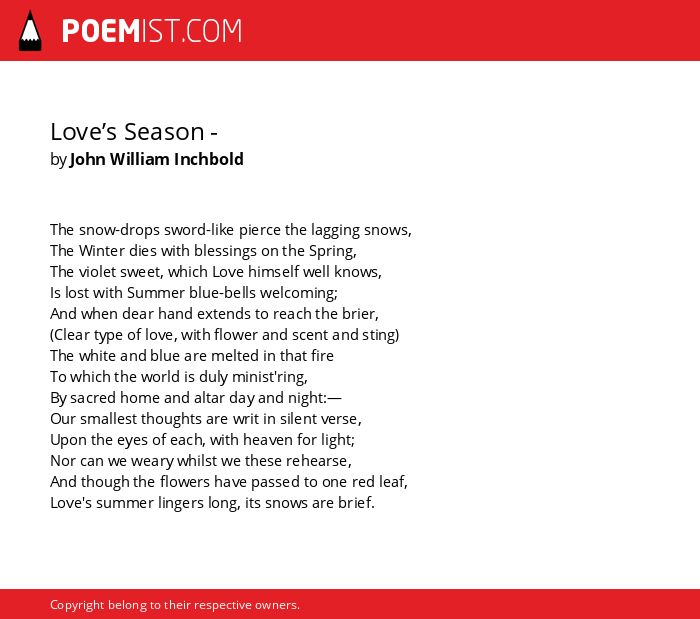 POEMIST.COM

Love’s Season -
by John William Inchbold

The snow-drops sword-like pierce the lagging snows,
The Winter dies with blessings on the Spring,
The violet sweet, which Love himself well knows,
Is lost with Summer blue-bells welcoming;
And when dear hand extends to reach the brier,
(Clear type of love, with flower and scent and sting)
The white and blue are melted in that fire
To which the world is duly minist'ring,
By sacred home and altar day and night:—
Our smallest thoughts are writ in silent verse,
Upon the eyes of each, with heaven for light;
Nor can we weary whilst we these rehearse,
And though the flowers have passed to one red leaf,
Love's summer lingers long, its snows are brief.

Copyright belong to their respective owners.